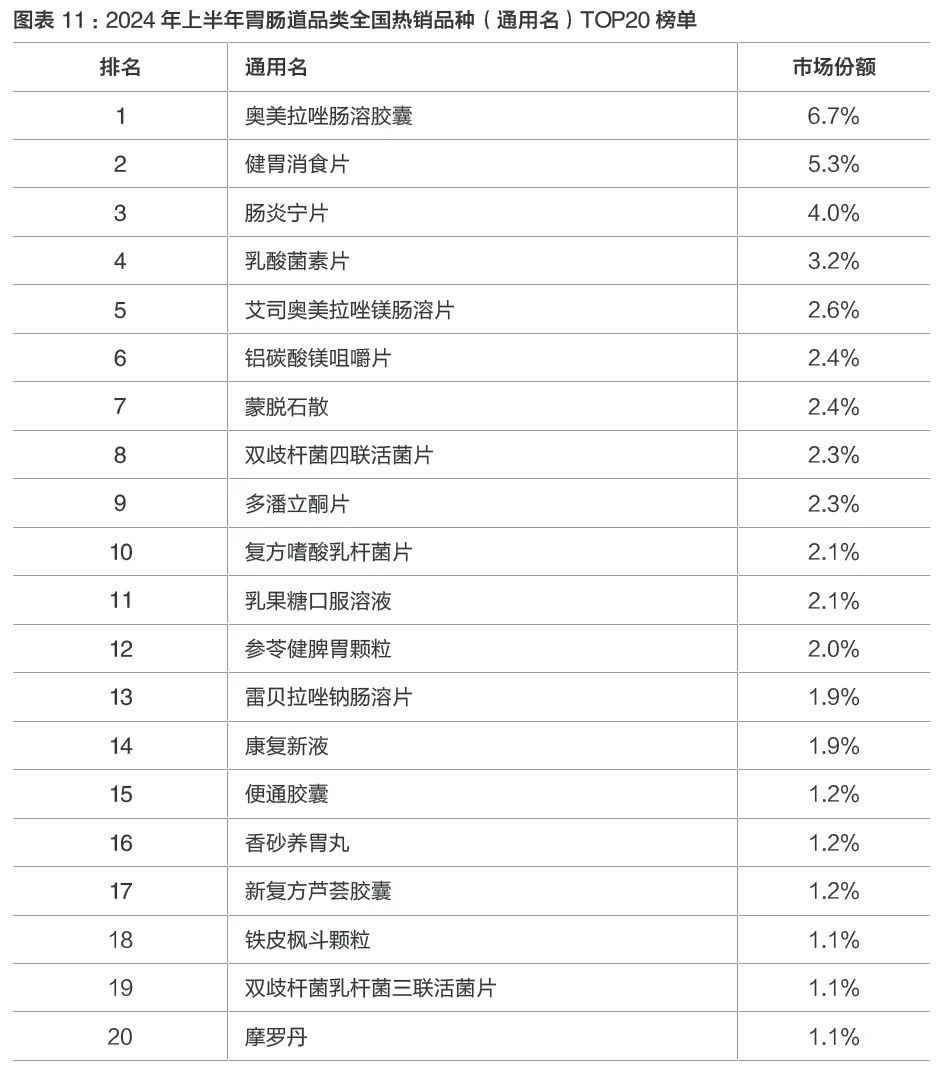 图表 11：2024 年上半年胃肠道品类全国热销品种（通用名）TOP20 榜单

| 排名 | 通用名 | 市场份额 |
|---|---|---|
| 1 | 奥美拉唑肠溶胶囊 | 6.7% |
| 2 | 健胃消食片 | 5.3% |
| 3 | 肠炎宁片 | 4.0% |
| 4 | 乳酸菌素片 | 3.2% |
| 5 | 艾司奥美拉唑镁肠溶片 | 2.6% |
| 6 | 铝碳酸镁咀嚼片 | 2.4% |
| 7 | 蒙脱石散 | 2.4% |
| 8 | 双歧杆菌四联活菌片 | 2.3% |
| 9 | 多潘立酮片 | 2.3% |
| 10 | 复方嗜酸乳杆菌片 | 2.1% |
| 11 | 乳果糖口服溶液 | 2.1% |
| 12 | 参苓健脾胃颗粒 | 2.0% |
| 13 | 雷贝拉唑钠肠溶片 | 1.9% |
| 14 | 康复新液 | 1.9% |
| 15 | 便通胶囊 | 1.2% |
| 16 | 香砂养胃丸 | 1.2% |
| 17 | 新复方芦荟胶囊 | 1.2% |
| 18 | 铁皮枫斗颗粒 | 1.1% |
| 19 | 双歧杆菌乳杆菌三联活菌片 | 1.1% |
| 20 | 摩罗丹 | 1.1% |